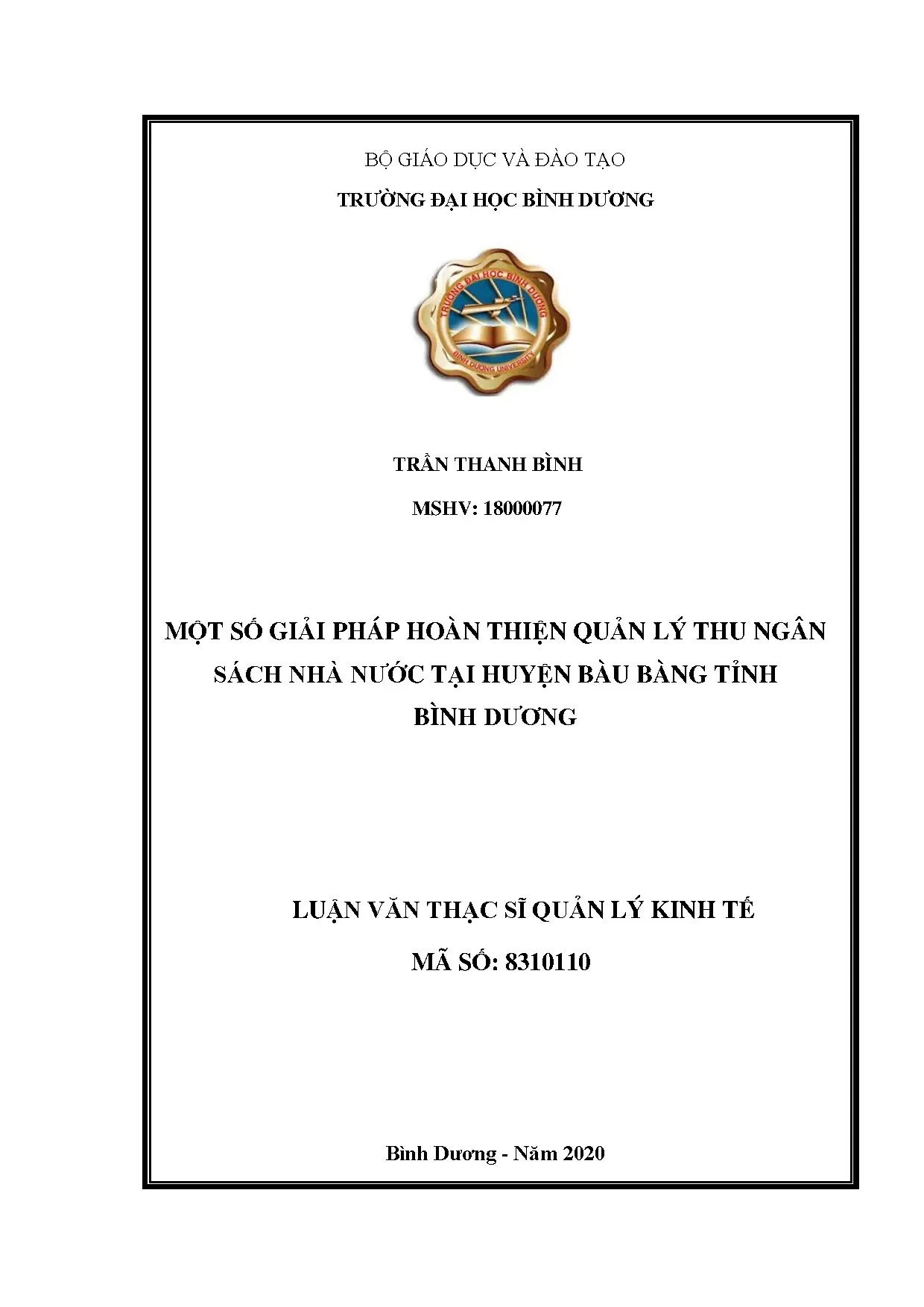 BỘ GIÁO DỤC VÀ ĐÀO TẠO

TRƯỜNG ĐẠI HỌC BÌNH DƯƠNG

TRƯỜNG ĐẠI HỌC BÌNH DƯƠNG
BINH DUONG UNIVERSITY

TRẦN THANH BÌNH

MSHV: 18000077

MỘT SỐ GIẢI PHÁP HOÀN THIỆN QUẢN LÝ THU NGÂN SÁCH NHÀ NƯỚC TẠI HUYỆN BÀU BÀNG TỈNH BÌNH DƯƠNG

LUẬN VĂN THẠC SĨ QUẢN LÝ KINH TẾ

MÃ SỐ: 8310110

Bình Dương - Năm 2020